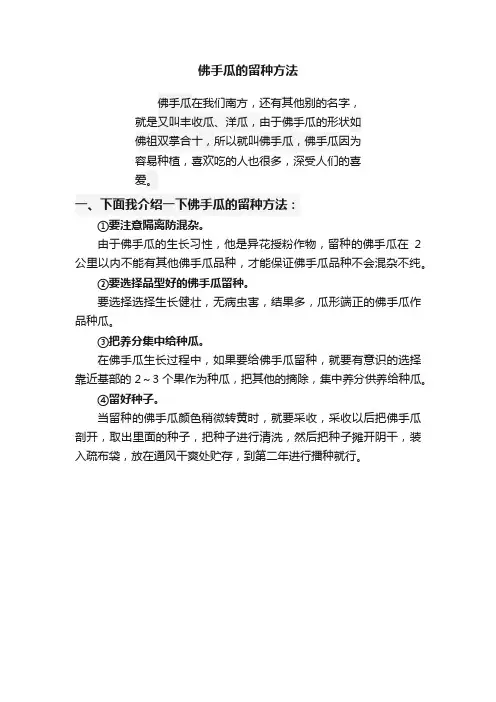 佛手瓜的留种方法

佛手瓜在我们南方，还有其他别的名字，就是又叫丰收瓜、洋瓜，由于佛手瓜的形状如佛祖双掌合十，所以就叫佛手瓜，佛手瓜因为容易种植，喜欢吃的人也很多，深受人们的喜爱。

一、下面我介绍一下佛手瓜的留种方法：

①要注意隔离防混杂。

由于佛手瓜的生长习性，他是异花授粉作物，留种的佛手瓜在 2 公里以内不能有其他佛手瓜品种，才能保证佛手瓜品种不会混杂不纯。

②要选择品型好的佛手瓜留种。

要选择选择生长健壮，无病虫害，结果多，瓜形端正的佛手瓜作品种瓜。

③把养分集中给种瓜。

在佛手瓜生长过程中，如果要给佛手瓜留种，就要有意识的选择靠近基部的 2～3 个果作为种瓜，把其他的摘除，集中养分供养给种瓜。

④留好种子。

当留种的佛手瓜颜色稍微转黄时，就要采收，采收以后把佛手瓜剖开，取出里面的种子，把种子进行清洗，然后把种子摊开阴干，装入疏布袋，放在通风干爽处贮存，到第二年进行播种就行。